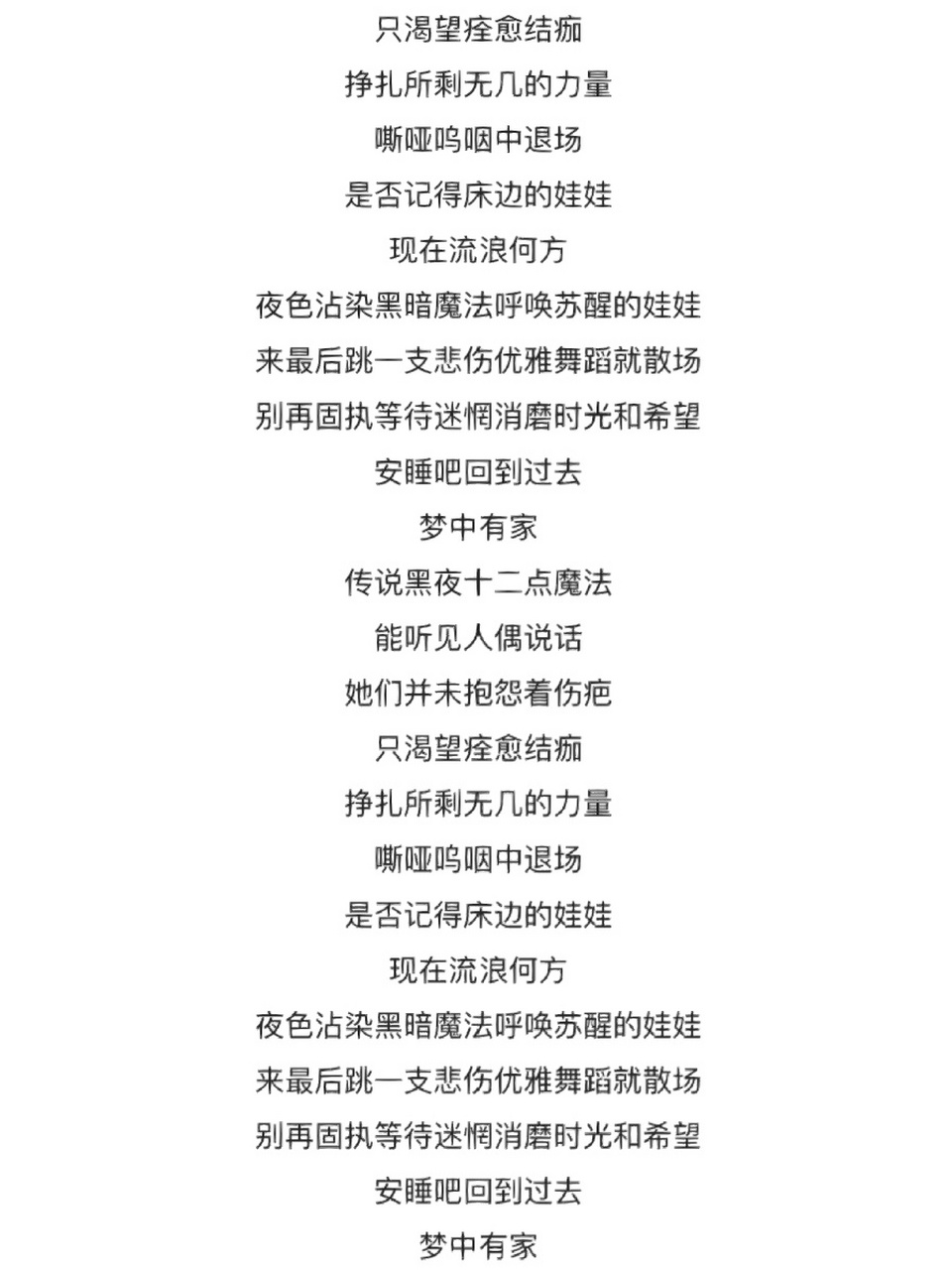 只渴望痊愈结痂
挣扎所剩无几的力量
嘶哑呜咽中退场
是否记得床边的娃娃
现在流浪何方
夜色沾染黑暗魔法呼唤苏醒的娃娃
来最后跳一支悲伤优雅舞蹈就散场
别再固执等待迷惘消磨时光和希望
安睡吧回到过去
梦中有家
传说黑夜十二点魔法
能听见人偶说话
她们并未抱怨着伤疤
只渴望痊愈结痂
挣扎所剩无几的力量
嘶哑呜咽中退场
是否记得床边的娃娃
现在流浪何方
夜色沾染黑暗魔法呼唤苏醒的娃娃
来最后跳一支悲伤优雅舞蹈就散场
别再固执等待迷惘消磨时光和希望
安睡吧回到过去
梦中有家